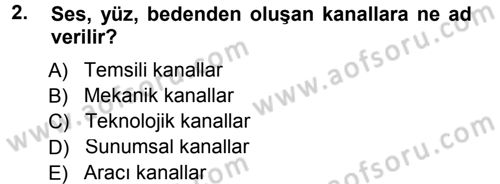 2. Ses, yüz, bedenden oluşan kanallara ne ad verilir?

A) Temsili kanallar
B) Mekanik kanallar
C) Teknolojik kanallar
D) Sunumsal kanallar
E) Aracı kanallar

www.aofsoru.com